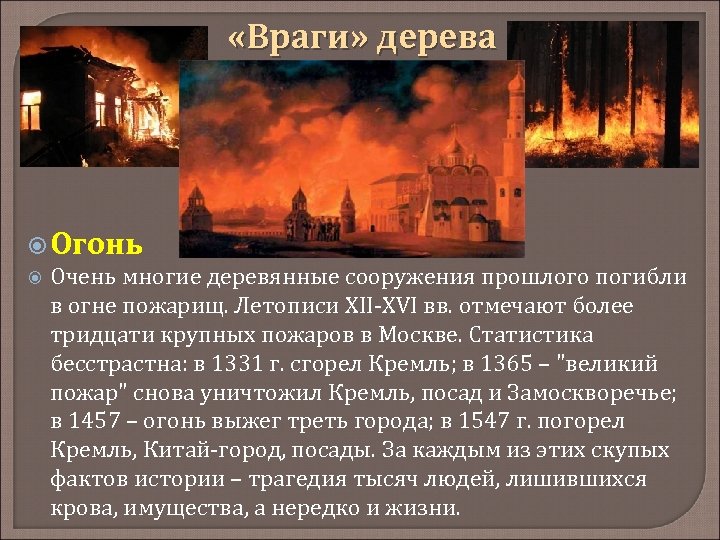 «Враги» дерева

Огонь

Очень многие деревянные сооружения прошлого погибли в огне пожарищ. Летописи XII-XVI вв. отмечают более тридцати крупных пожаров в Москве. Статистика бесстрастна: в 1331 г. сгорел Кремль; в 1365 – "великий пожар" снова уничтожил Кремль, посад и Замоскворечье; в 1457 – огонь выжег треть города; в 1547 г. погорел Кремль, Китай-город, посады. За каждым из этих скупых фактов истории – трагедия тысяч людей, лишившихся крова, имущества, а нередко и жизни.